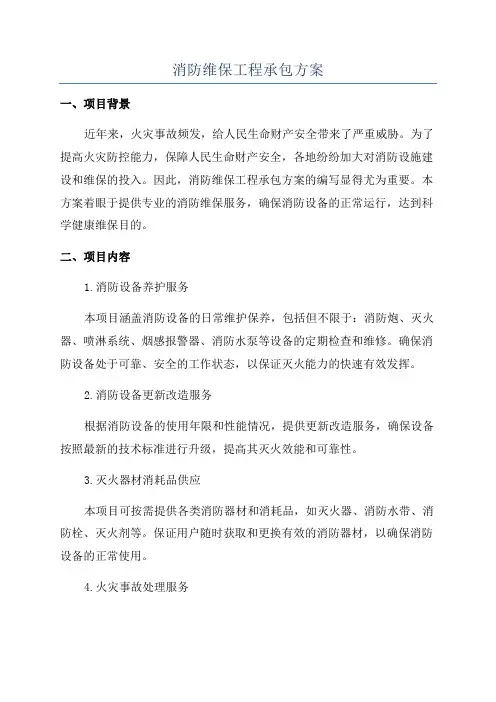 消防维保工程承包方案

一、项目背景

近年来，火灾事故频发，给人民生命财产安全带来了严重威胁。为了提高火灾防控能力，保障人民生命财产安全，各地纷纷加大对消防设施建设和维保的投入。因此，消防维保工程承包方案的编写显得尤为重要。本方案着眼于提供专业的消防维保服务，确保消防设备的正常运行，达到科学健康维保目的。

二、项目内容

1.消防设备养护服务

本项目涵盖消防设备的日常维护保养，包括但不限于：消防炮、灭火器、喷淋系统、烟感报警器、消防水泵等设备的定期检查和维修。确保消防设备处于可靠、安全的工作状态，以保证灭火能力的快速有效发挥。

2.消防设备更新改造服务

根据消防设备的使用年限和性能情况，提供更新改造服务，确保设备按照最新的技术标准进行升级，提高其灭火效能和可靠性。

3.灭火器材消耗品供应

本项目可按需提供各类消防器材和消耗品，如灭火器、消防水带、消防栓、灭火剂等。保证用户随时获取和更换有效的消防器材，以确保消防设备的正常使用。

4.火灾事故处理服务